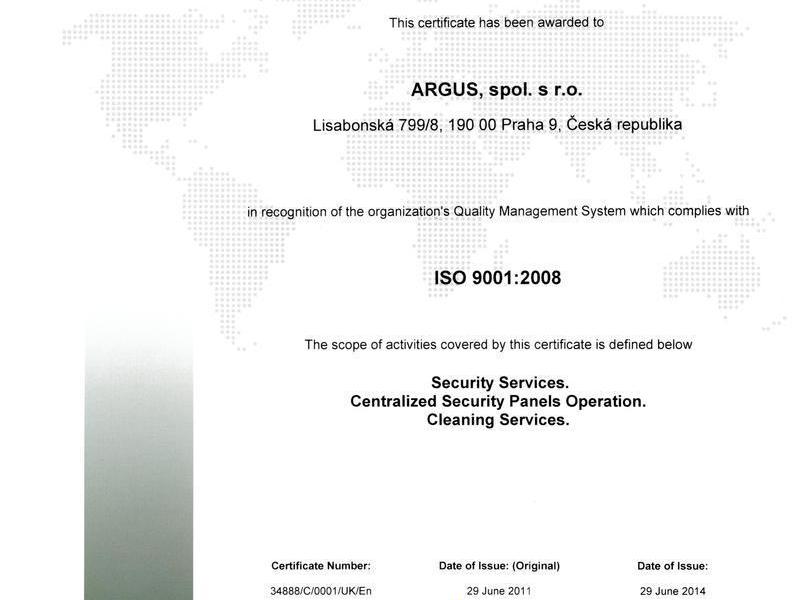 This certificate has been awarded to

ARGUS, spol. s r.o.

Lisabonská 799/8, 190 00 Praha 9, Česká republika

in recognition of the organization's Quality Management System which complies with

ISO 9001:2008

The scope of activities covered by this certificate is defined below

Security Services.
Centralized Security Panels Operation.
Cleaning Services.

| Certificate Number: | Date of Issue: (Original) | Date of Issue: |
|---|---|---|
| 34888/C/0001/UK/En | 29 June 2011 | 29 June 2014 |